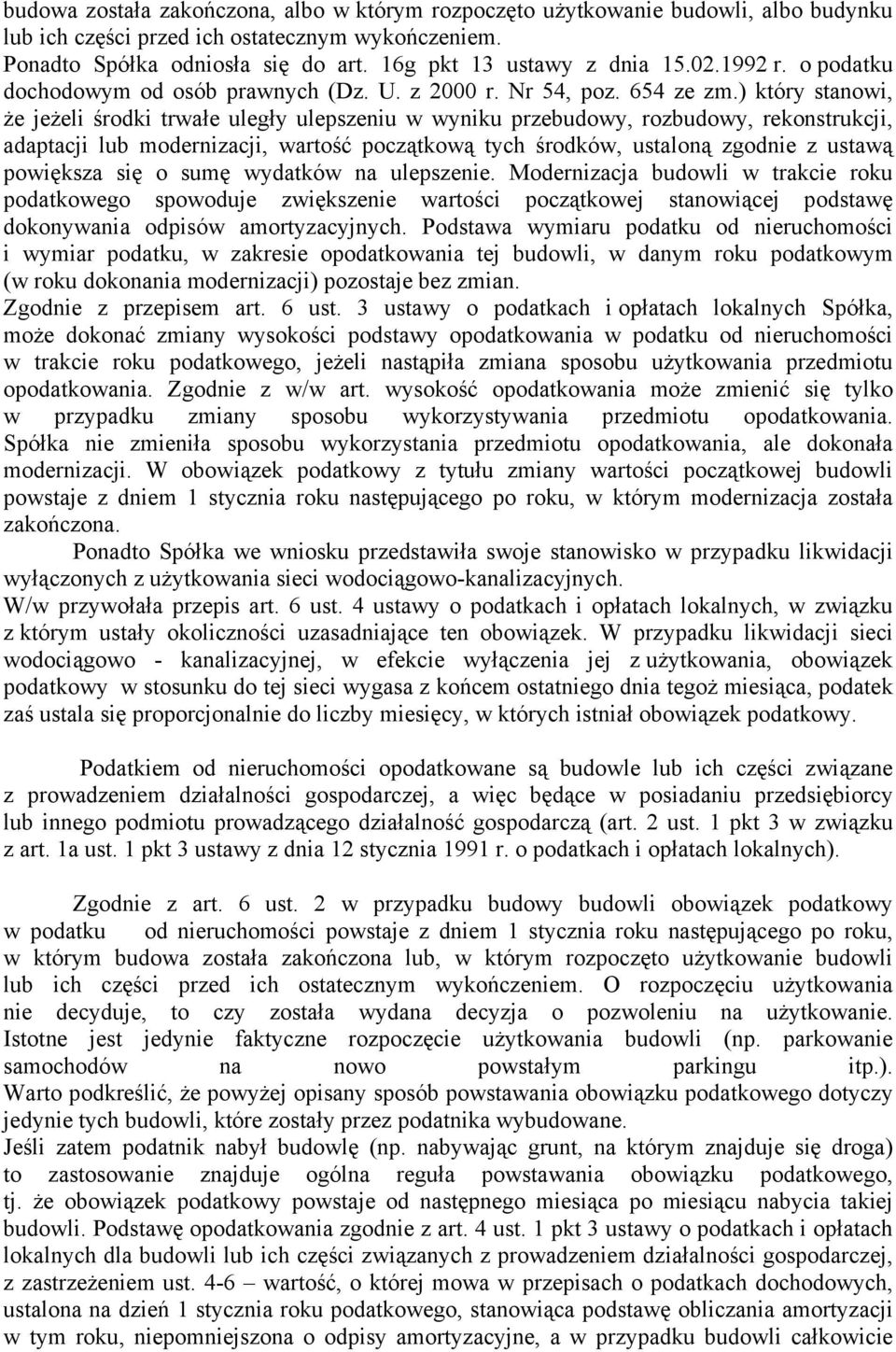 budowa została zakończona, albo w którym rozpoczęto użytkowanie budowli, albo budynku lub ich części przed ich ostatecznym wykończeniem.
Ponadto Spółka odniosła się do art. 16g pkt 13 ustawy z dnia 15.02.1992 r. o podatku dochodowym od osób prawnych (Dz. U. z 2000 r. Nr 54, poz. 654 ze zm.) który stanowi, że jeżeli środki trwałe uległy ulepszeniu w wyniku przebudowy, rozbudowy, rekonstrukcji, adaptacji lub modernizacji, wartość początkową tych środków, ustaloną zgodnie z ustawą powiększa się o sumę wydatków na ulepszenie. Modernizacja budowli w trakcie roku podatkowego spowoduje zwiększenie wartości początkowej stanowiącej podstawę dokonywania odpisów amortyzacyjnych. Podstawa wymiaru podatku od nieruchomości i wymiar podatku, w zakresie opodatkowania tej budowli, w danym roku podatkowym (w roku dokonania modernizacji) pozostaje bez zmian.
Zgodnie z przepisem art. 6 ust. 3 ustawy o podatkach i opłatach lokalnych Spółka, może dokonać zmiany wysokości podstawy opodatkowania w podatku od nieruchomości w trakcie roku podatkowego, jeżeli nastąpiła zmiana sposobu użytkowania przedmiotu opodatkowania. Zgodnie z w/w art. wysokość opodatkowania może zmienić się tylko w przypadku zmiany sposobu wykorzystywania przedmiotu opodatkowania. Spółka nie zmieniła sposobu wykorzystania przedmiotu opodatkowania, ale dokonała modernizacji. W obowiązek podatkowy z tytułu zmiany wartości początkowej budowli powstaje z dniem 1 stycznia roku następującego po roku, w którym modernizacja została zakończona.

Ponadto Spółka we wniosku przedstawiła swoje stanowisko w przypadku likwidacji wyłączonych z użytkowania sieci wodociągowo-kanalizacyjnych.
W/w przywołała przepis art. 6 ust. 4 ustawy o podatkach i opłatach lokalnych, w związku z którym ustały okoliczności uzasadniające ten obowiązek. W przypadku likwidacji sieci wodociągowo - kanalizacyjnej, w efekcie wyłączenia jej z użytkowania, obowiązek podatkowy w stosunku do tej sieci wygasa z końcem ostatniego dnia tegoż miesiąca, podatek zaś ustala się proporcjonalnie do liczby miesięcy, w których istniał obowiązek podatkowy.

Podatkiem od nieruchomości opodatkowane są budowle lub ich części związane z prowadzeniem działalności gospodarczej, a więc będące w posiadaniu przedsiębiorcy lub innego podmiotu prowadzącego działalność gospodarczą (art. 2 ust. 1 pkt 3 w związku z art. 1a ust. 1 pkt 3 ustawy z dnia 12 stycznia 1991 r. o podatkach i opłatach lokalnych).

Zgodnie z art. 6 ust. 2 w przypadku budowy budowli obowiązek podatkowy w podatku od nieruchomości powstaje z dniem 1 stycznia roku następującego po roku, w którym budowa została zakończona lub, w którym rozpoczęto użytkowanie budowli lub ich części przed ich ostatecznym wykończeniem. O rozpoczęciu użytkowania nie decyduje, to czy została wydana decyzja o pozwoleniu na użytkowanie. Istotne jest jedynie faktyczne rozpoczęcie użytkowania budowli (np. parkowanie samochodów na nowo powstałym parkingu itp.). Warto podkreślić, że powyżej opisany sposób powstawania obowiązku podatkowego dotyczy jedynie tych budowli, które zostały przez podatnika wybudowane.
Jeśli zatem podatnik nabył budowlę (np. nabywając grunt, na którym znajduje się droga) to zastosowanie znajduje ogólna reguła powstawania obowiązku podatkowego, tj. że obowiązek podatkowy powstaje od następnego miesiąca po miesiącu nabycia takiej budowli. Podstawę opodatkowania zgodnie z art. 4 ust. 1 pkt 3 ustawy o podatkach i opłatach lokalnych dla budowli lub ich części związanych z prowadzeniem działalności gospodarczej, z zastrzeżeniem ust. 4-6 – wartość, o której mowa w przepisach o podatkach dochodowych, ustalona na dzień 1 stycznia roku podatkowego, stanowiąca podstawę obliczania amortyzacji w tym roku, niepomniejszona o odpisy amortyzacyjne, a w przypadku budowli całkowicie